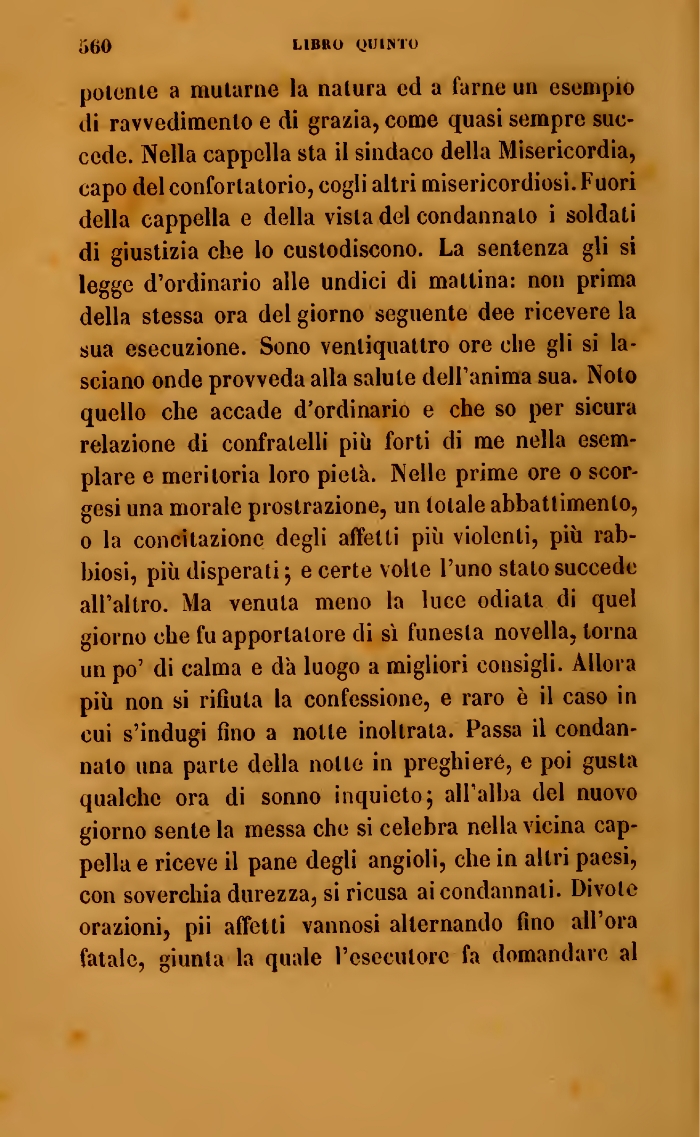 560 LIBRO QUINTO

potente a mutarne la natura ed a farne un esempio di ravvedimento e di grazia, come quasi sempre succede. Nella cappella sta il sindaco della Misericordia, capo del confortatorio, cogli altri misericordiosi. Fuori della cappella e della vista del condannato i soldati di giustizia che lo custodiscono. La sentenza gli si legge d'ordinario alle undici di mattina: non prima della stessa ora del giorno seguente dee ricevere la sua esecuzione. Sono ventiquattro ore che gli si lasciano onde provveda alla salute dell'anima sua. Noto quello che accade d'ordinario e che so per sicura relazione di confratelli più forti di me nella esemplare e meritoria loro pietà. Nelle prime ore o scorgesi una morale prostrazione, un totale abbattimento, o la concitazione degli affetti più violenti, più rabbiosi, più disperati; e certe volte l'uno stato succede all'altro. Ma venuta meno la luce odiata di quel giorno che fu apportatore di sì funesta novella, torna un po' di calma e dà luogo a migliori consigli. Allora più non si rifiuta la confessione, e raro è il caso in cui s'indugi fino a notte inoltrata. Passa il condannato una parte della notte in preghiere, e poi gusta qualche ora di sonno inquieto; all'alba del nuovo giorno sente la messa che si celebra nella vicina cappella e riceve il pane degli angioli, che in altri paesi, con soverchia durezza, si ricusa ai condannati. Divote orazioni, pii affetti vannosi alternando fino all'ora fatale, giunta la quale l'esecutore fa domandare al